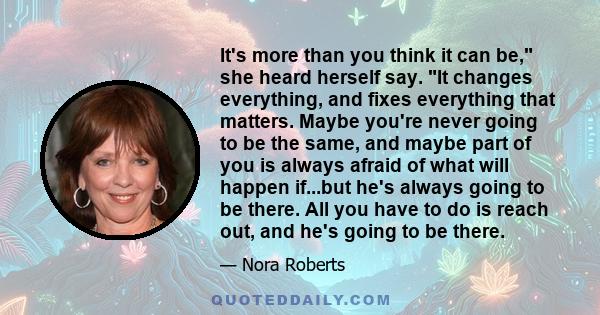 It's more than you think it can be," she heard herself say. "It changes everything, and fixes everything that matters. Maybe you're never going to be the same, and maybe part of you is always afraid of what will happen if...but he's always going to be there. All you have to do is reach out, and he's going to be there.

— Nora Roberts

QUOTEDDAILY.COM